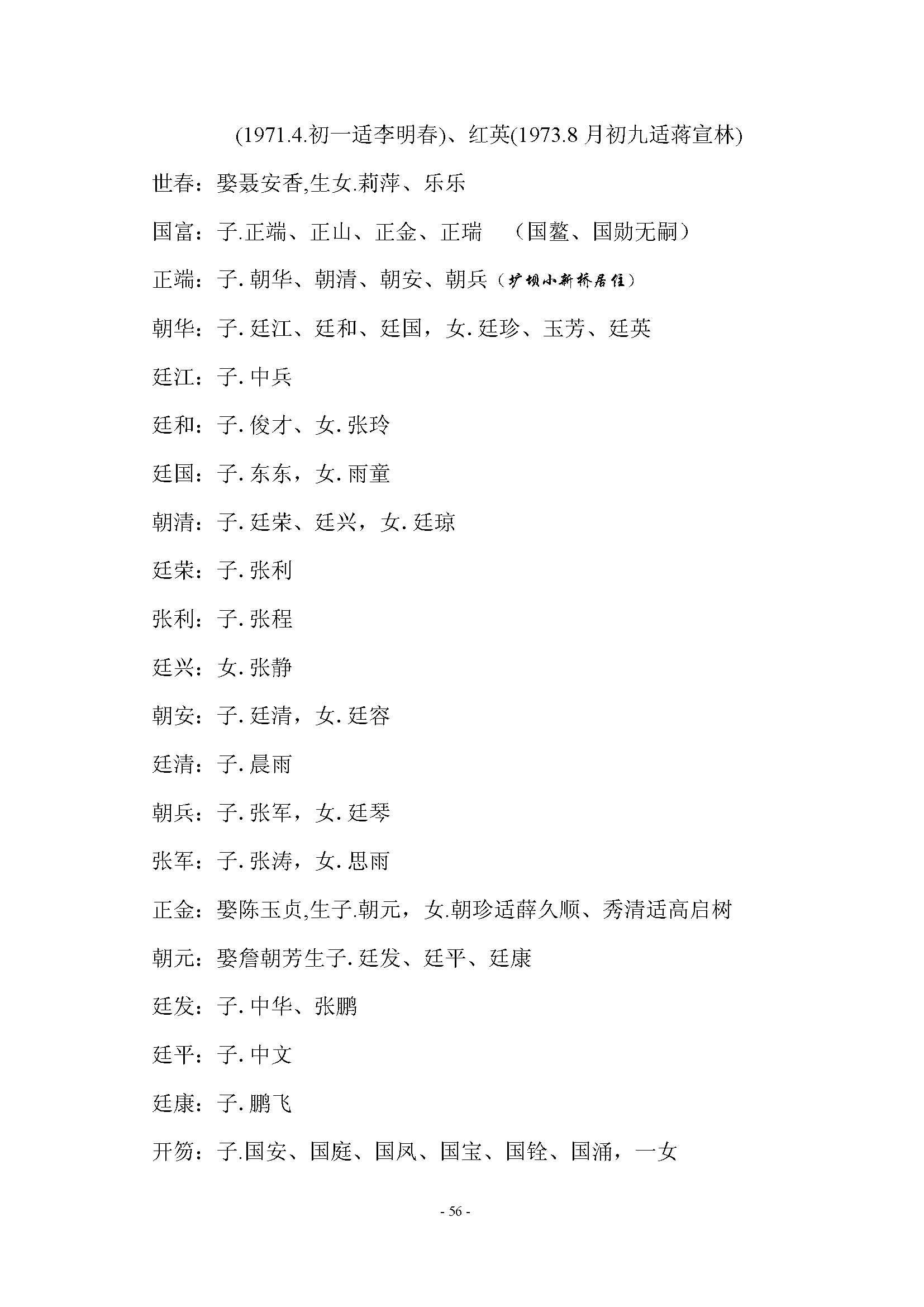 (1971.4.初一适李明春)、红英(1973.8 月初九适蒋宣林)

世春：娶聂安香,生女.莉萍、乐乐

国富：子.正端、正山、正金、正瑞　（国鳌、国勋无嗣）

正端：子. 朝华、朝清、朝安、朝兵（圹坝小新桥居住）

朝华：子. 廷江、廷和、廷国，女. 廷珍、玉芳、廷英

廷江：子. 中兵

廷和：子. 俊才、女. 张玲

廷国：子. 东东，女. 雨童

朝清：子. 廷荣、廷兴，女. 廷琼

廷荣：子. 张利

张利：子. 张程

廷兴：女. 张静

朝安：子. 廷清，女. 廷容

廷清：子. 晨雨

朝兵：子. 张军，女. 廷琴

张军：子. 张涛，女. 思雨

正金：娶陈玉贞,生子.朝元，女.朝珍适薛久顺、秀清适高启树

朝元：娶詹朝芳生子. 廷发、廷平、廷康

廷发：子. 中华、张鹏

廷平：子. 中文

廷康：子. 鹏飞

开笏：子.国安、国庭、国凤、国宝、国铨、国涌，一女

- 56 -